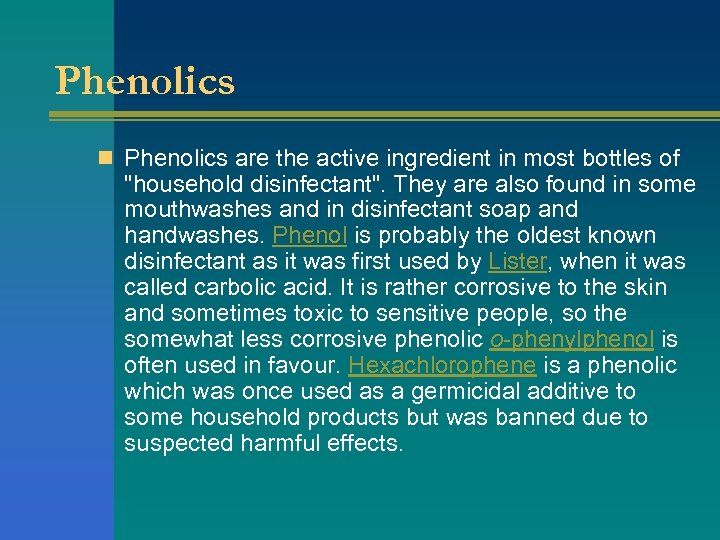 Phenolics

Phenolics are the active ingredient in most bottles of "household disinfectant". They are also found in some mouthwashes and in disinfectant soap and handwashes. Phenol is probably the oldest known disinfectant as it was first used by Lister, when it was called carbolic acid. It is rather corrosive to the skin and sometimes toxic to sensitive people, so the somewhat less corrosive phenolic o-phenylphenol is often used in favour. Hexachlorophene is a phenolic which was once used as a germicidal additive to some household products but was banned due to suspected harmful effects.